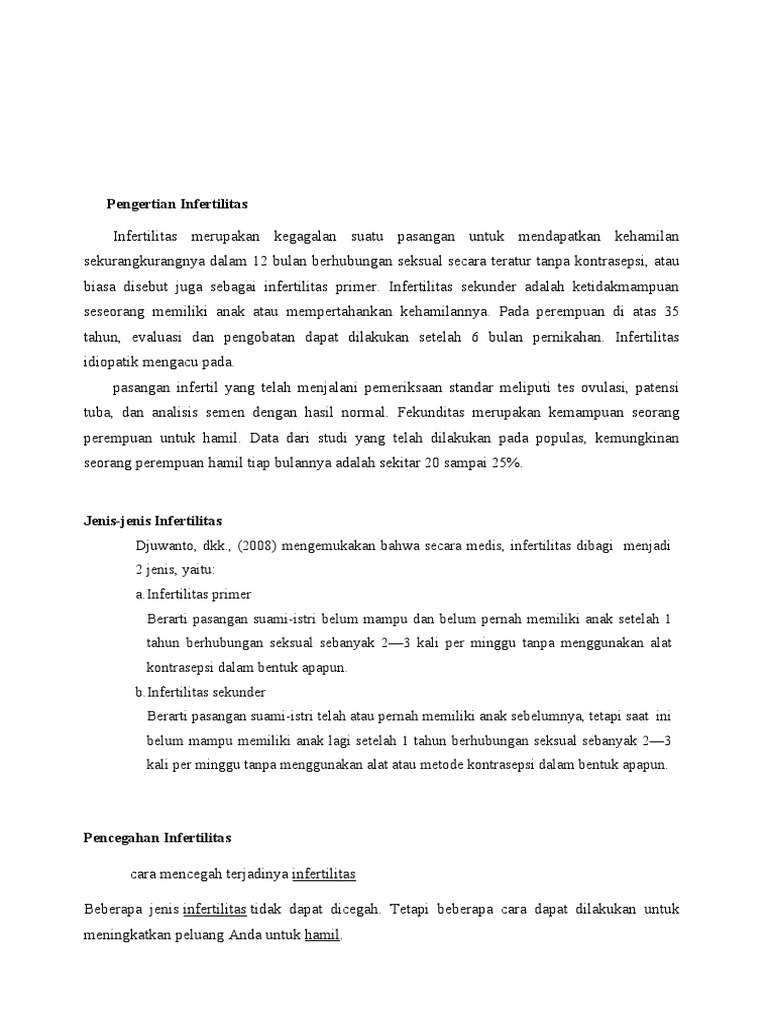 Pengertian Infertilitas

Infertilitas merupakan kegagalan suatu pasangan untuk mendapatkan kehamilan sekurangkurangnya dalam 12 bulan berhubungan seksual secara teratur tanpa kontrasepsi, atau biasa disebut juga sebagai infertilitas primer. Infertilitas sekunder adalah ketidakmampuan seseorang memiliki anak atau mempertahankan kehamilannya. Pada perempuan di atas 35 tahun, evaluasi dan pengobatan dapat dilakukan setelah 6 bulan pernikahan. Infertilitas idiopatik mengacu pada.

pasangan infertil yang telah menjalani pemeriksaan standar meliputi tes ovulasi, patensi tuba, dan analisis semen dengan hasil normal. Fekunditas merupakan kemampuan seorang perempuan untuk hamil. Data dari studi yang telah dilakukan pada populas, kemungkinan seorang perempuan hamil tiap bulannya adalah sekitar 20 sampai 25%.

Jenis-jenis Infertilitas

Djuwanto, dkk., (2008) mengemukakan bahwa secara medis, infertilitas dibagi menjadi 2 jenis, yaitu:

a Infertilitas primer

Berarti pasangan suami-istri belum mampu dan belum pernah memiliki anak setelah 1 tahun berhubungan seksual sebanyak 2—3 kali per minggu tanpa menggunakan alat kontrasepsi dalam bentuk apapun.

b.Infertilitas sekunder

Berarti pasangan suami-istri telah atau pernah memiliki anak sebelumnya, tetapi saat ini belum mampu memiliki anak lagi setelah 1 tahun berhubungan seksual sebanyak 2—3 kali per minggu tanpa menggunakan alat atau metode kontrasepsi dalam bentuk apapun.

Pencegahan Infertilitas

cara mencegah terjadinya infertilitas

Beberapa jenis infertilitas tidak dapat dicegah. Tetapi beberapa cara dapat dilakukan untuk meningkatkan peluang Anda untuk hamil.